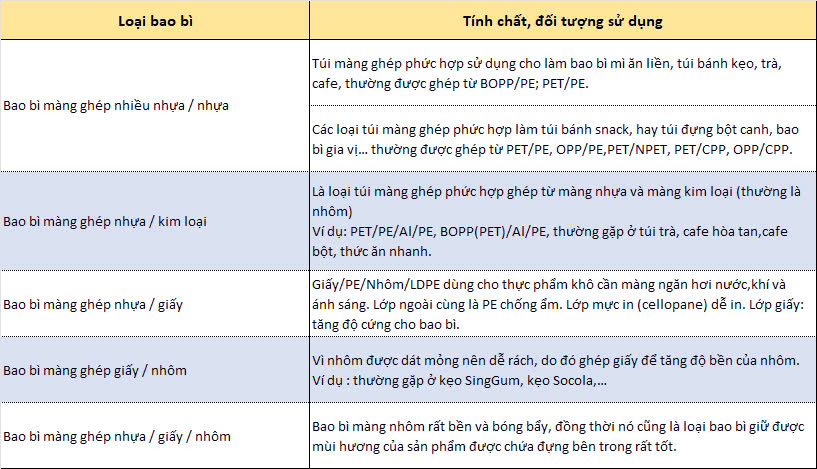 | Loại bao bì | Tính chất, đối tượng sử dụng |
|---|---|
| Bao bì màng ghép nhiều nhựa / nhựa | Túi màng ghép phức hợp sử dụng cho làm bao bì mì ăn liền, túi bánh kẹo, trà, cafe, thường được ghép từ BOPP/PE; PET/PE. |
| | Các loại túi màng ghép phức hợp làm túi bánh snack, hay túi đựng bột canh, bao bì gia vị... thường được ghép từ PET/PE, OPP/PE,PET/NPET, PET/CPP, OPP/CPP. |
| Bao bì màng ghép nhựa / kim loại | Là loại túi màng ghép phức hợp ghép từ màng nhựa và màng kim loại (thường là nhôm) Ví dụ: PET/PE/Al/PE, BOPP(PET)/Al/PE, thường gặp ở túi trà, cafe hòa tan,cafe bột, thức ăn nhanh. |
| Bao bì màng ghép nhựa / giấy | Giấy/PE/Nhôm/LDPE dùng cho thực phẩm khô cần màng ngăn hơi nước,khí và ánh sáng. Lớp ngoài cùng là PE chống ẩm. Lớp mực in (cellopane) dễ in. Lớp giấy: tăng độ cứng cho bao bì. |
| Bao bì màng ghép giấy / nhôm | Vì nhôm được dát mỏng nên dễ rách, do đó ghép giấy để tăng độ bền của nhôm. Ví dụ : thường gặp ở kẹo SingGum, kẹo Socola,... |
| Bao bì màng ghép nhựa / giấy / nhôm | Bao bì màng nhôm rất bền và bóng bẩy, đồng thời nó cũng là loại bao bì giữ được mùi hương của sản phẩm được chứa đựng bên trong rất tốt. |